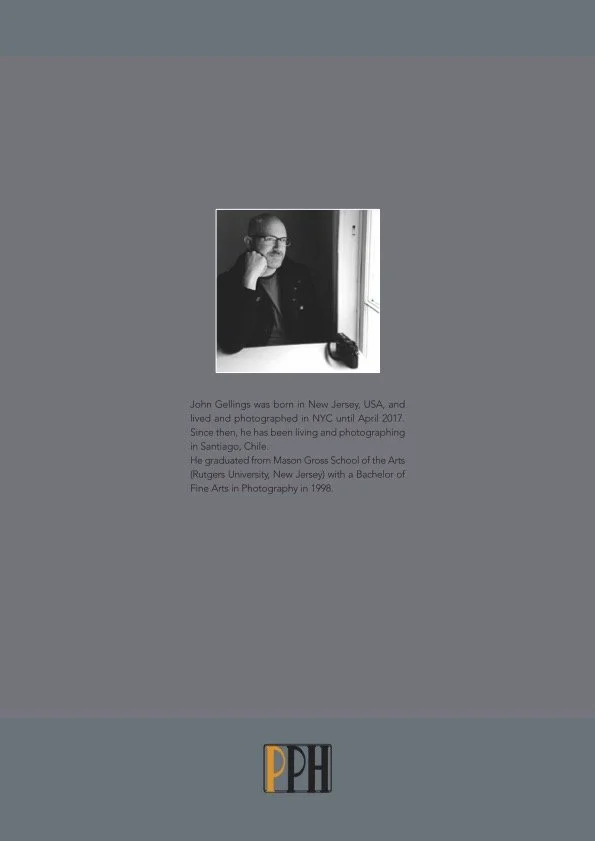 John Gellings was born in New Jersey, USA, and lived and photographed in NYC until April 2017. Since then, he has been living and photographing in Santiago, Chile.

He graduated from Mason Gross School of the Arts (Rutgers University, New Jersey) with a Bachelor of Fine Arts in Photography in 1998.

PPH